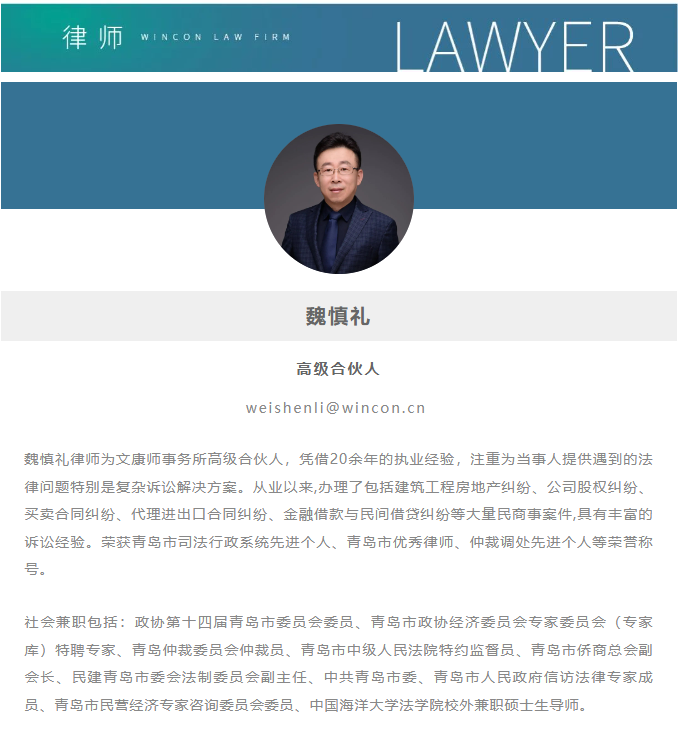 律师 WINCON LAW FIRM LAWYER

魏慎礼

高级合伙人

weishenli@wincon.cn

魏慎礼律师为文康师事务所高级合伙人，凭借20余年的执业经验，注重为当事人提供遇到的法律问题特别是复杂诉讼解决方案。从业以来,办理了包括建筑工程房地产纠纷、公司股权纠纷、买卖合同纠纷、代理进出口合同纠纷、金融借款与民间借贷纠纷等大量民商事案件,具有丰富的诉讼经验。荣获青岛市司法行政系统先进个人、青岛市优秀律师、仲裁调处先进个人等荣誉称号。

社会兼职包括：政协第十四届青岛市委员会委员、青岛市政协经济委员会专家委员会（专家库）特聘专家、青岛仲裁委员会仲裁员、青岛市中级人民法院特约监督员、青岛市侨商总会副会长、民建青岛市委会法制委员会副主任、中共青岛市委、青岛市人民政府信访法律专家成员、青岛市民营经济专家咨询委员会委员、中国海洋大学法学院校外兼职硕士生导师。